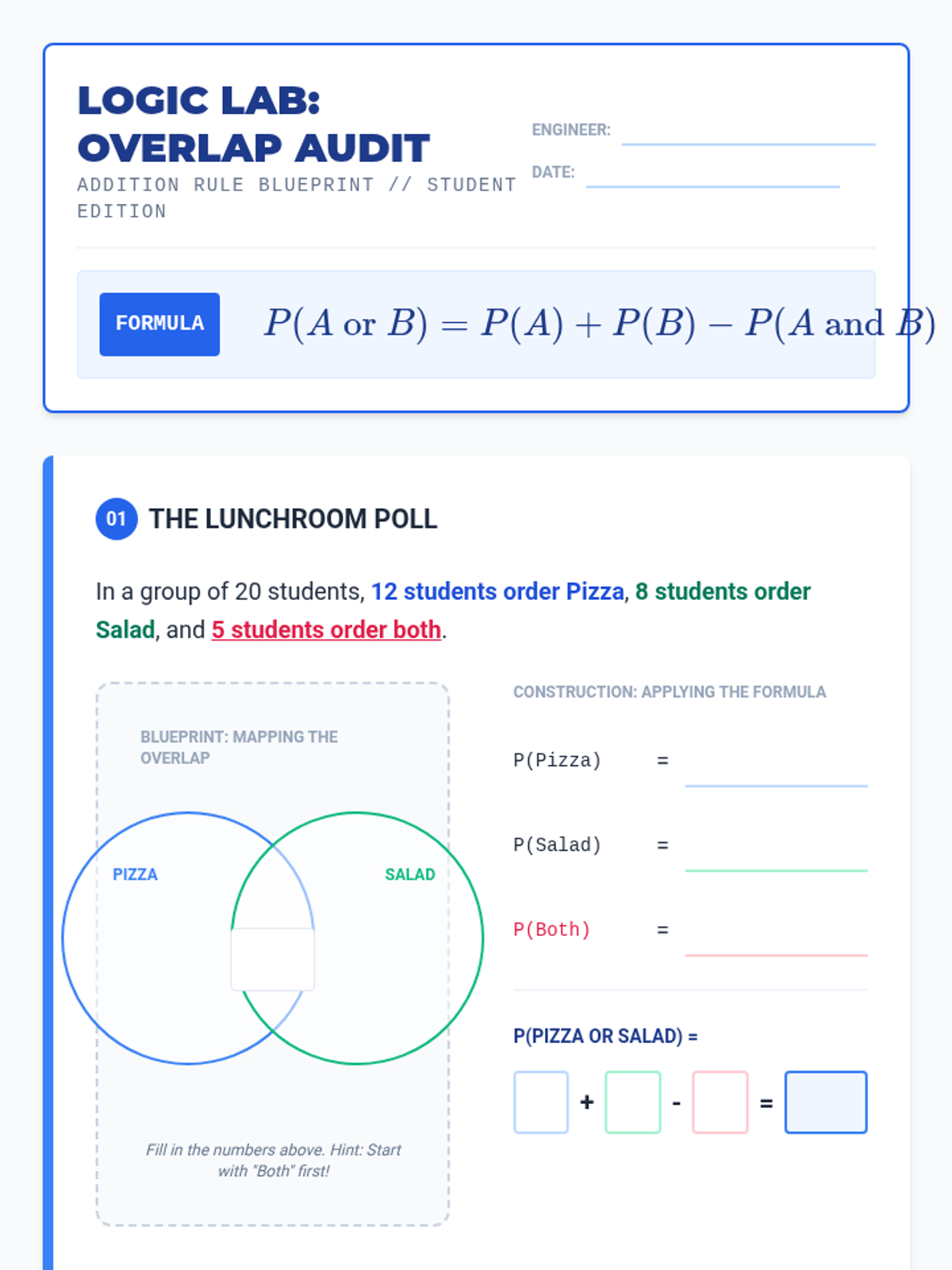 LOGIC LAB: OVERLAP AUDIT

ADDITION RULE BLUEPRINT // STUDENT EDITION

ENGINEER:

DATE:

FORMULA $P(A \text{ or } B) = P(A) + P(B) - P(A \text{ and } B)$

01 THE LUNCHROOM POLL

In a group of 20 students, 12 students order Pizza, 8 students order Salad, and 5 students order both.

BLUEPRINT: MAPPING THE OVERLAP

PIZZA

SALAD

Fill in the numbers above. Hint: Start with "Both" first!

CONSTRUCTION: APPLYING THE FORMULA

P(Pizza) =

P(Salad) =

P(Both) =

P(PIZZA OR SALAD) =

+ - =